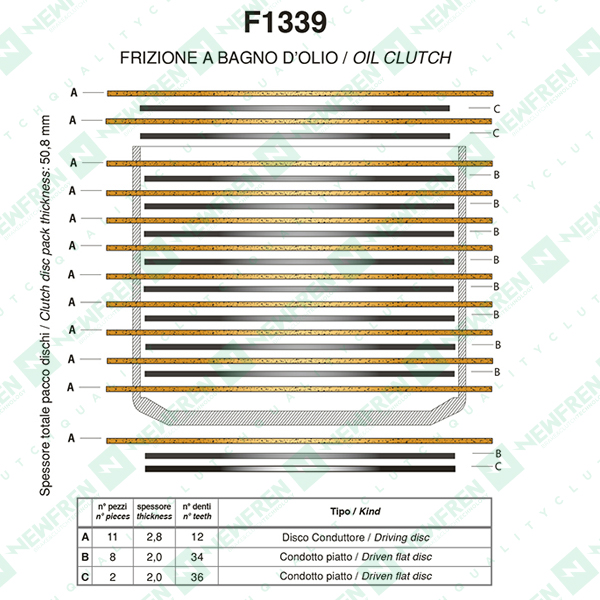 F1339

FRIZIONE A BAGNO D'OLIO / OIL CLUTCH

Spessore totale pacco dischi / Clutch disc pack thickness: 50,8 mm

A
C
A
C
A
B
A
B
A
B
A
B
A
B
A
B
A
B
A
B
A
A
B
C

| | n° pezzi n° pieces | spessore thickness | n° denti n° teeth | Tipo / Kind |
|---|---|---|---|---|
| A | 11 | 2,8 | 12 | Disco Conduttore / Driving disc |
| B | 8 | 2,0 | 34 | Condotto piatto / Driven flat disc |
| C | 2 | 2,0 | 36 | Condotto piatto / Driven flat disc |

NEWFREN BRAKE&CLUTCH TECHNOLOGY
QUALITY CLUTCH